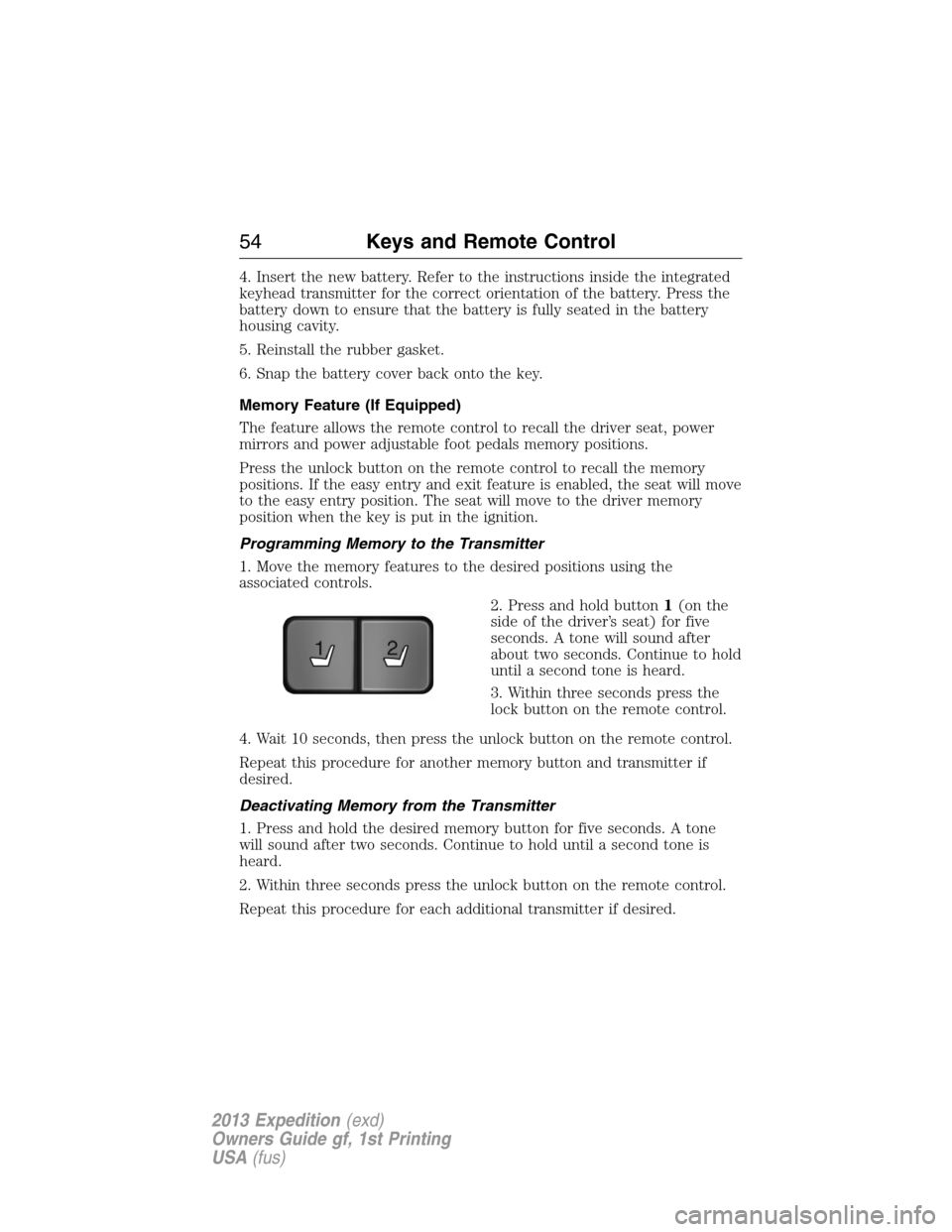 54 Keys and Remote Control

4. Insert the new battery. Refer to the instructions inside the integrated keyhead transmitter for the correct orientation of the battery. Press the battery down to ensure that the battery is fully seated in the battery housing cavity.

5. Reinstall the rubber gasket.

6. Snap the battery cover back onto the key.

Memory Feature (If Equipped)

The feature allows the remote control to recall the driver seat, power mirrors and power adjustable foot pedals memory positions.

Press the unlock button on the remote control to recall the memory positions. If the easy entry and exit feature is enabled, the seat will move to the easy entry position. The seat will move to the driver memory position when the key is put in the ignition.

Programming Memory to the Transmitter

1. Move the memory features to the desired positions using the associated controls.

1 2

2. Press and hold button 1 (on the side of the driver's seat) for five seconds. A tone will sound after about two seconds. Continue to hold until a second tone is heard.

3. Within three seconds press the lock button on the remote control.

4. Wait 10 seconds, then press the unlock button on the remote control.

Repeat this procedure for another memory button and transmitter if desired.

Deactivating Memory from the Transmitter

1. Press and hold the desired memory button for five seconds. A tone will sound after two seconds. Continue to hold until a second tone is heard.

2. Within three seconds press the unlock button on the remote control.

Repeat this procedure for each additional transmitter if desired.

2013 Expedition (exd)
Owners Guide gf, 1st Printing
USA (fus)

carmanualsonline.info